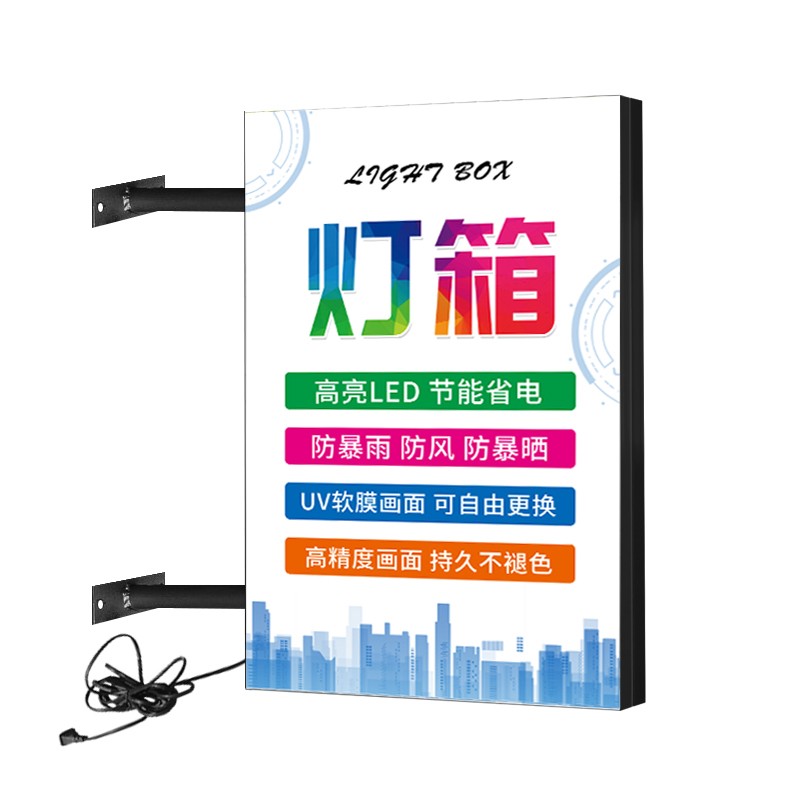 LIGHT BOX

灯箱

高亮LED 节能省电

防暴雨 防风 防暴晒

UV软膜画面 可自由更换

高精度画面 持久不褪色